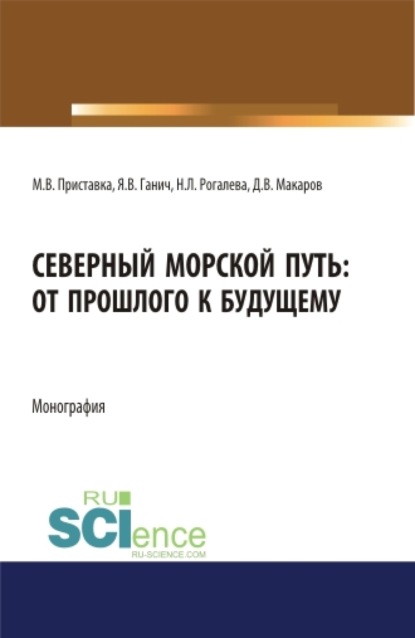 М.В. Приставка, Я.В. Ганич, Н.Л. Рогалева, Д.В. Макаров

СЕВЕРНЫЙ МОРСКОЙ ПУТЬ: ОТ ПРОШЛОГО К БУДУЩЕМУ

Монография

RU
SCIence
RU-SCIENCE.COM